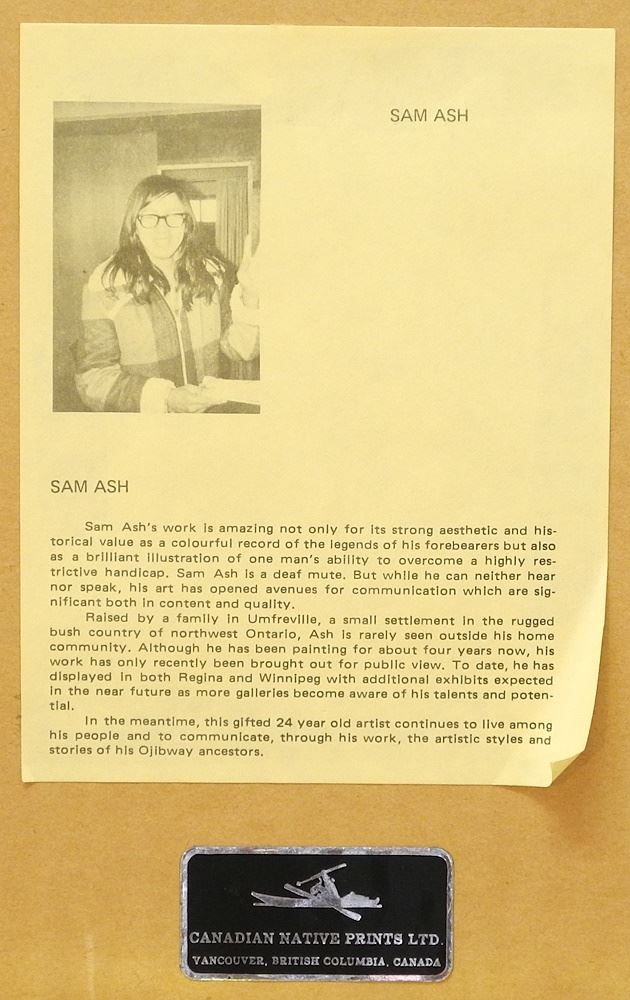 SAM ASH

SAM ASH

Sam Ash's work is amazing not only for its strong aesthetic and historical value as a colourful record of the legends of his forebearers but also as a brilliant illustration of one man's ability to overcome a highly restrictive handicap. Sam Ash is a deaf mute. But while he can neither hear nor speak, his art has opened avenues for communication which are significant both in content and quality.

Raised by a family in Umfreville, a small settlement in the rugged bush country of northwest Ontario, Ash is rarely seen outside his home community. Although he has been painting for about four years now, his work has only recently been brought out for public view. To date, he has displayed in both Regina and Winnipeg with additional exhibits expected in the near future as more galleries become aware of his talents and potential.

In the meantime, this gifted 24 year old artist continues to live among his people and to communicate, through his work, the artistic styles and stories of his Ojibway ancestors.

CANADIAN NATIVE PRINTS LTD.
VANCOUVER, BRITISH COLUMBIA, CANADA